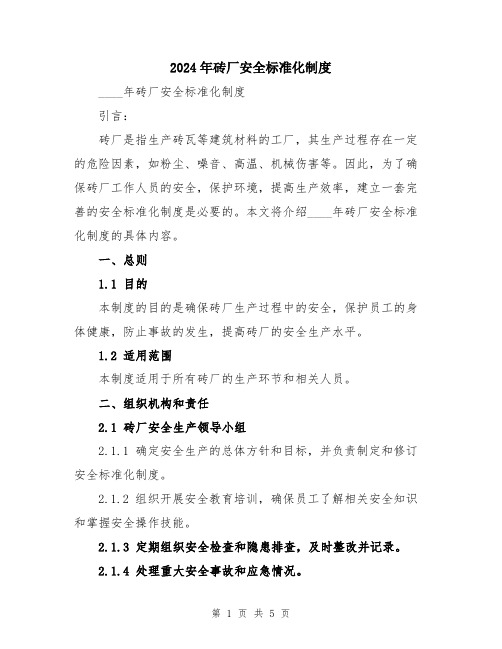 2024年砖厂安全标准化制度

____年砖厂安全标准化制度

引言：

砖厂是指生产砖瓦等建筑材料的工厂，其生产过程存在一定的危险因素，如粉尘、噪音、高温、机械伤害等。因此，为了确保砖厂工作人员的安全，保护环境，提高生产效率，建立一套完善的安全标准化制度是必要的。本文将介绍____年砖厂安全标准化制度的具体内容。

一、总则

1.1 目的

本制度的目的是确保砖厂生产过程中的安全，保护员工的身体健康，防止事故的发生，提高砖厂的安全生产水平。

1.2 适用范围

本制度适用于所有砖厂的生产环节和相关人员。

二、组织机构和责任

2.1 砖厂安全生产领导小组

2.1.1 确定安全生产的总体方针和目标，并负责制定和修订安全标准化制度。

2.1.2 组织开展安全教育培训，确保员工了解相关安全知识和掌握安全操作技能。

2.1.3 定期组织安全检查和隐患排查，及时整改并记录。

2.1.4 处理重大安全事故和应急情况。

第 1 页 共 5 页